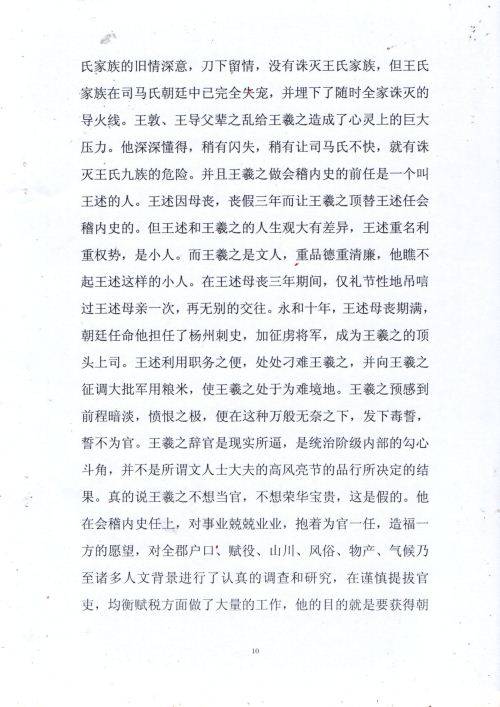 氏家族的旧情深意，刀下留情，没有诛灭王氏家族，但王氏家族在司马氏朝廷中已完全失宠，并埋下了随时全家诛灭的导火线。王敦、王导父辈之乱给王羲之造成了心灵上的巨大压力。他深深懂得，稍有闪失，稍有让司马氏不快，就有诛灭王氏九族的危险。并且王羲之做会稽内史的前任是一个叫王述的人。王述因母丧，丧假三年而让王羲之顶替王述任会稽内史的。但王述和王羲之的人生观大有差异，王述重名利重权势，是小人。而王羲之是文人，重品德重清廉，他瞧不起王述这样的小人。在王述母丧三年期间，仅礼节性地吊唁过王述母亲一次，再无别的交往。永和十年，王述母丧期满，朝廷任命他担任了杨州刺史，加征虏将军，成为王羲之的顶头上司。王述利用职务之便，处处刁难王羲之，并向王羲之征调大批军用粮米，使王羲之处于为难境地。王羲之预感到前程暗淡，愤恨之极，便在这种万般无奈之下，发下毒誓，誓不为官。王羲之辞官是现实所逼，是统治阶级内部的勾心斗角，并不是所谓文人士大夫的高风亮节的品行所决定的结果。真的说王羲之不想当官，不想荣华宝贵，这是假的。他在会稽内史任上，对事业兢兢业业，抱着为官一任，造福一方的愿望，对全郡户口、赋役、山川、风俗、物产、气候乃至诸多人文背景进行了认真的调查和研究，在谨慎提拔官吏，均衡赋税方面做了大量的工作，他的目的就是要获得朝

10